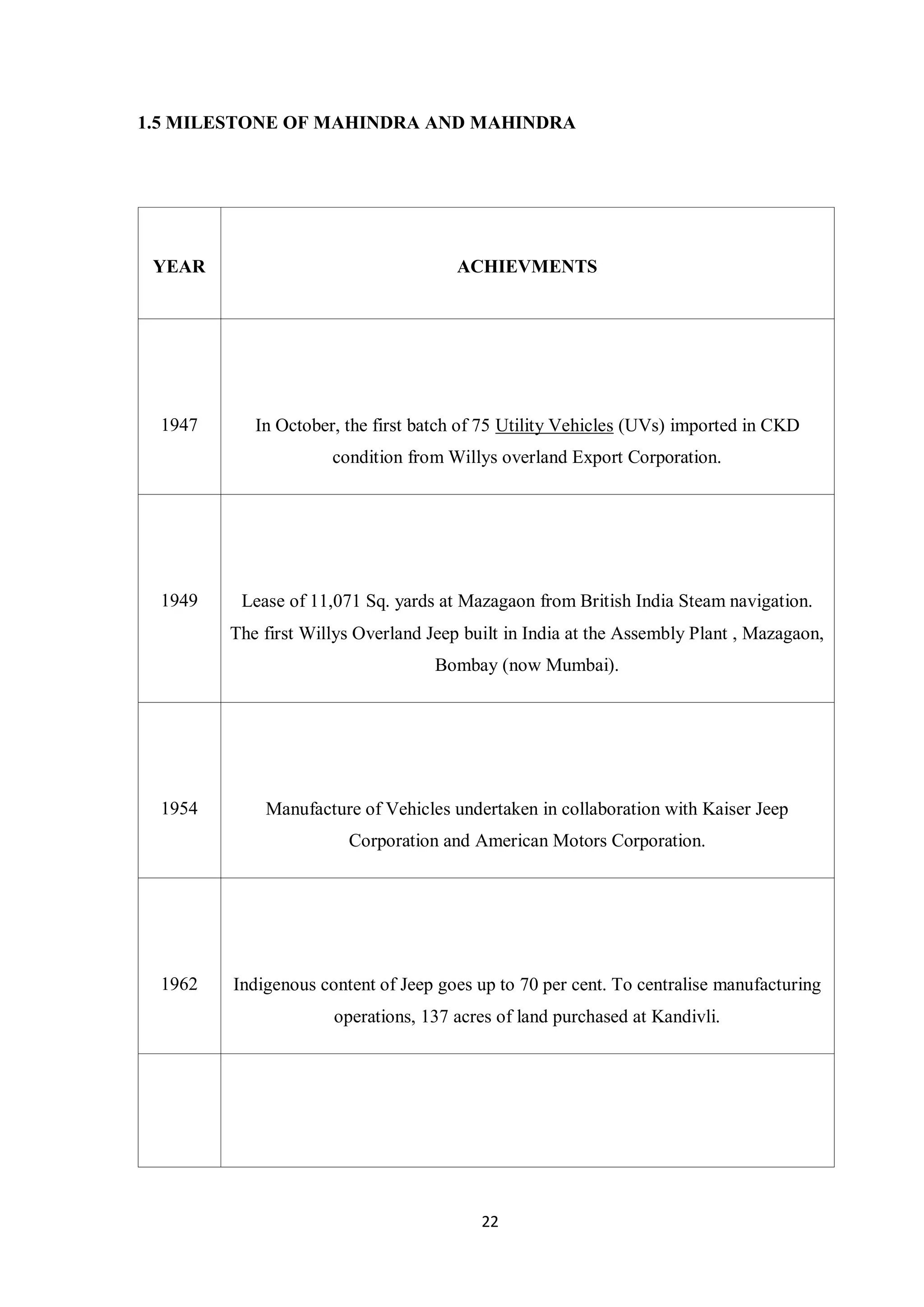 1.5 MILESTONE OF MAHINDRA AND MAHINDRA

| YEAR | ACHIEVMENTS |
|---|---|
| 1947 | In October, the first batch of 75 Utility Vehicles (UVs) imported in CKD condition from Willys overland Export Corporation. |
| 1949 | Lease of 11,071 Sq. yards at Mazagaon from British India Steam navigation. The first Willys Overland Jeep built in India at the Assembly Plant , Mazagaon, Bombay (now Mumbai). |
| 1954 | Manufacture of Vehicles undertaken in collaboration with Kaiser Jeep Corporation and American Motors Corporation. |
| 1962 | Indigenous content of Jeep goes up to 70 per cent. To centralise manufacturing operations, 137 acres of land purchased at Kandivli. |
| | |

22